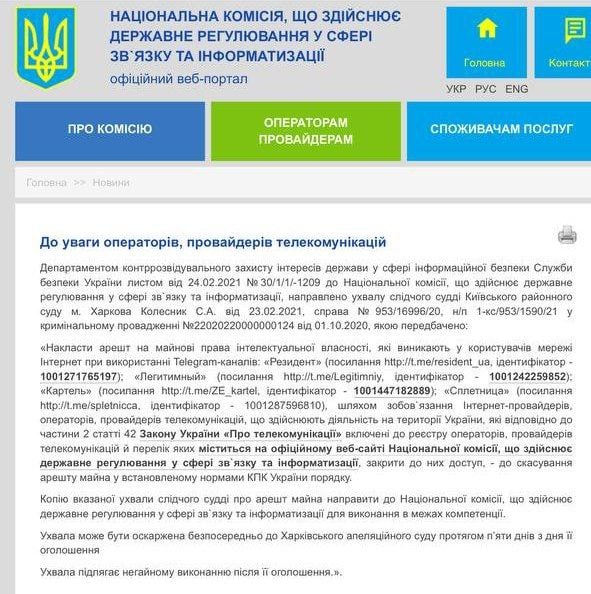 НАЦІОНАЛЬНА КОМІСІЯ, ЩО ЗДІЙСНЮЄ ДЕРЖАВНЕ РЕГУЛЮВАННЯ У СФЕРІ ЗВ`ЯЗКУ ТА ІНФОРМАТИЗАЦІЇ
офіційний веб-портал

Головна
Контакт

УКР РУС ENG

ПРО КОМІСІЮ
ОПЕРАТОРАМ ПРОВАЙДЕРАМ
СПОЖИВАЧАМ ПОСЛУГ

Головна >> Новини

До уваги операторів, провайдерів телекомунікацій

Департаментом контррозвідувального захисту інтересів держави у сфері інформаційної безпеки Служби безпеки України листом від 24.02.2021 № 30/1/1/-1209 до Національної комісії, що здійснює державне регулювання у сфері зв`язку та інформатизації, направлено ухвалу слідчого судді Київського районного суду м. Харкова Колесник С.А. від 23.02.2021, справа № 953/16996/20, н/п 1-кс/953/1590/21 у кримінальному провадженні №22020220000000124 від 01.10.2020, якою передбачено:

«Накласти арешт на майнові права інтелектуальної власності, які виникають у користувачів мережі Інтернет при використанні Telegram-каналів: «Резидент» (посилання http://t.me/resident_ua, ідентифікатор - 1001271765197); «Легитимный» (посилання http://t.me/Legitimniy, ідентифікатор - 1001242259852); «Картель» (посилання http://t.me/ZE_kartel, ідентифікатор - 1001447182889); «Сплетница» (посилання http://t.me/spletnicca, ідентифікатор - 1001287596810), шляхом зобов`язання Інтернет-провайдерів, операторів, провайдерів телекомунікацій, що здійснюють діяльність на території України, які відповідно до частини 2 статті 42 Закону України «Про телекомунікації» включені до реєстру операторів, провайдерів телекомунікацій й перелік яких міститься на офіційному веб-сайті Національної комісії, що здійснює державне регулювання у сфері зв`язку та інформатизації, закрити до них доступ, - до скасування арешту майна у встановленому нормами КПК України порядку.

Копію вказаної ухвали слідчого судді про арешт майна направити до Національної комісії, що здійснює державне регулювання у сфері зв`язку та інформатизації для виконання в межах компетенції.

Ухвала може бути оскаржена безпосередньо до Харківського апеляційного суду протягом п`яти днів з дня її оголошення

Ухвала підлягає негайному виконанню після її оголошення.».